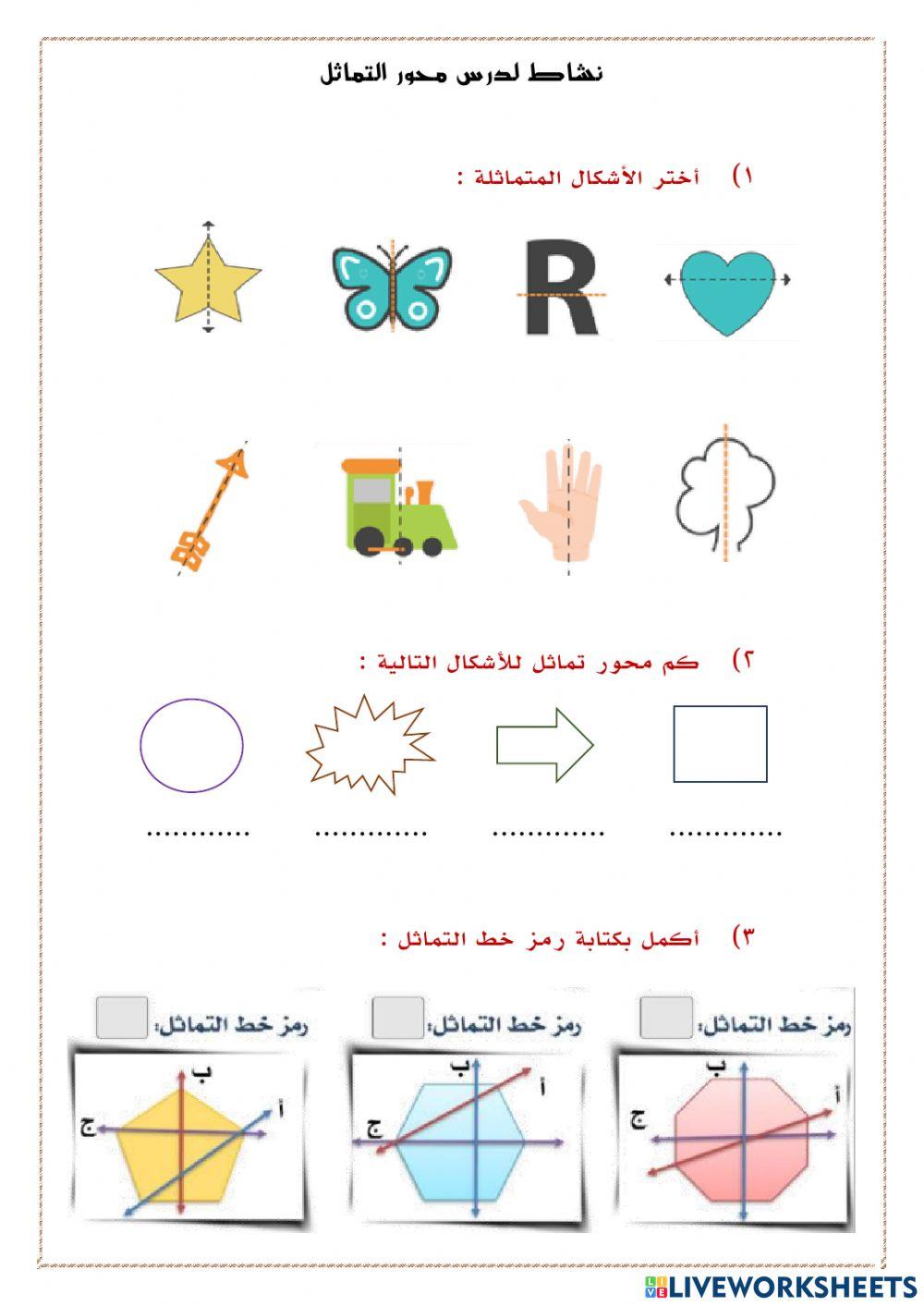 نشاط لدرس محور التماثل

١) أختر الأشكال المتماثلة :

R

٢) كم محور تماثل للأشكال التالية :

............ ............ ............ ............

٣) أكمل بكتابة رمز خط التماثل :

رمز خط التماثل:
ب
أ
ج

رمز خط التماثل:
ب
أ
ج

رمز خط التماثل:
ب
أ
ج

LIVEWORKSHEETS